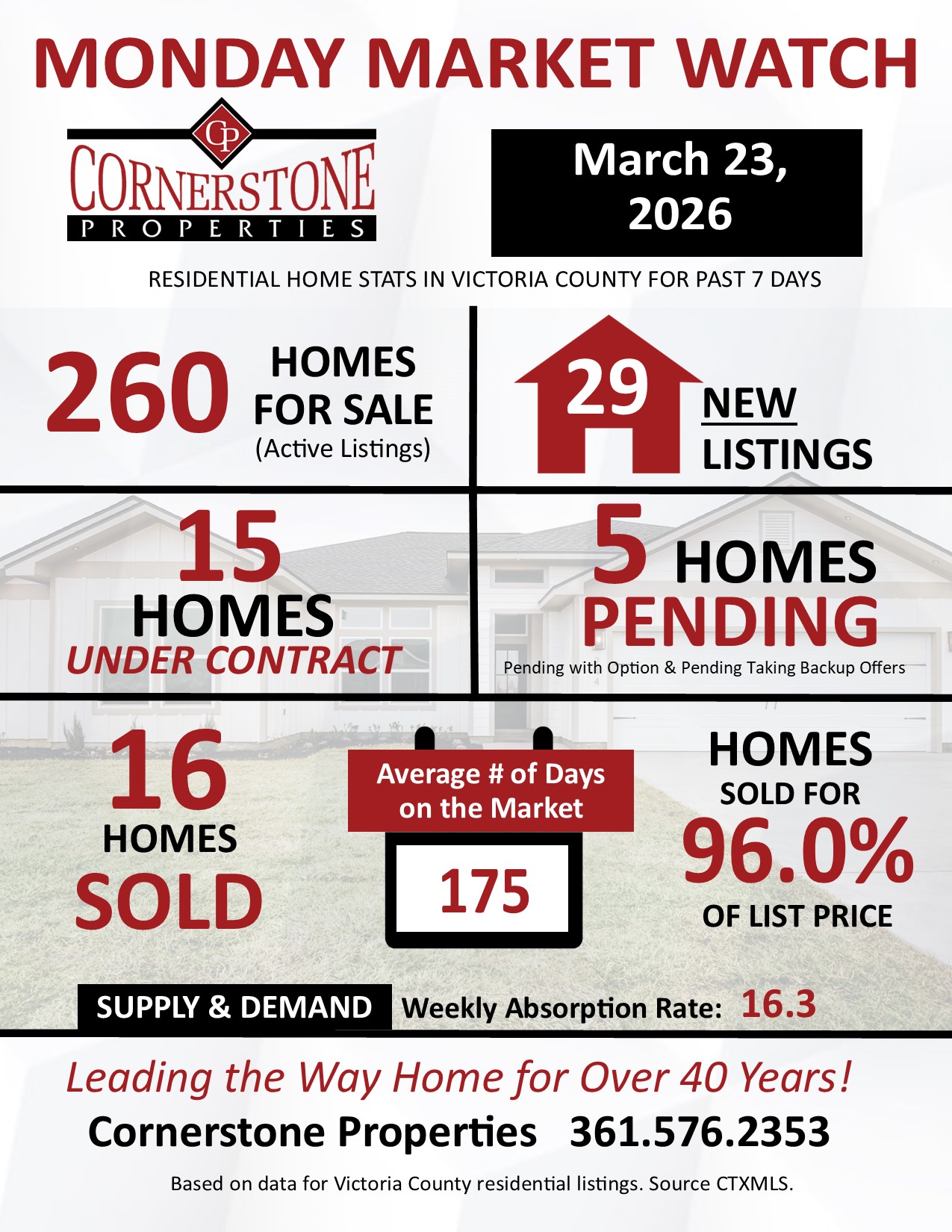 MONDAY MARKET WATCH

CP
CORNERSTONE
PROPERTIES

March 23, 2026

RESIDENTIAL HOME STATS IN VICTORIA COUNTY FOR PAST 7 DAYS

260 HOMES FOR SALE (Active Listings)

29 NEW LISTINGS

15 HOMES UNDER CONTRACT

5 HOMES PENDING
Pending with Option & Pending Taking Backup Offers

16 HOMES SOLD

Average # of Days on the Market
175

HOMES SOLD FOR 96.0% OF LIST PRICE

SUPPLY & DEMAND Weekly Absorption Rate: 16.3

Leading the Way Home for Over 40 Years!
Cornerstone Properties 361.576.2353

Based on data for Victoria County residential listings. Source CTXMLS.